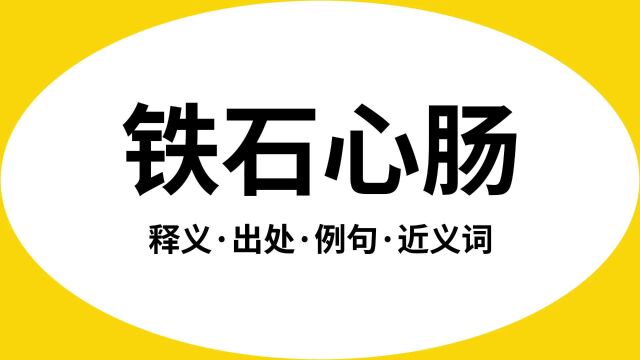 铁石心肠

释义·出处·例句·近义词